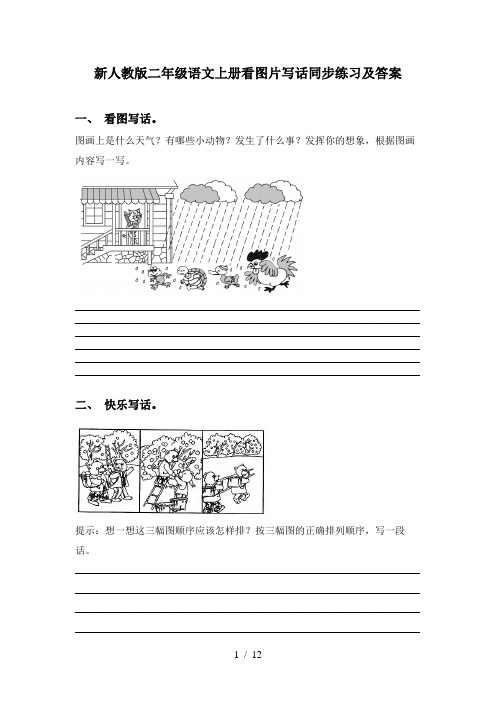 新人教版二年级语文上册看图片写话同步练习及答案

一、 看图写话。

图画上是什么天气？有哪些小动物？发生了什么事？发挥你的想象，根据图画内容写一写。

二、 快乐写话。

提示：想一想这三幅图顺序应该怎样排？按三幅图的正确排列顺序，写一段话。

1 / 12